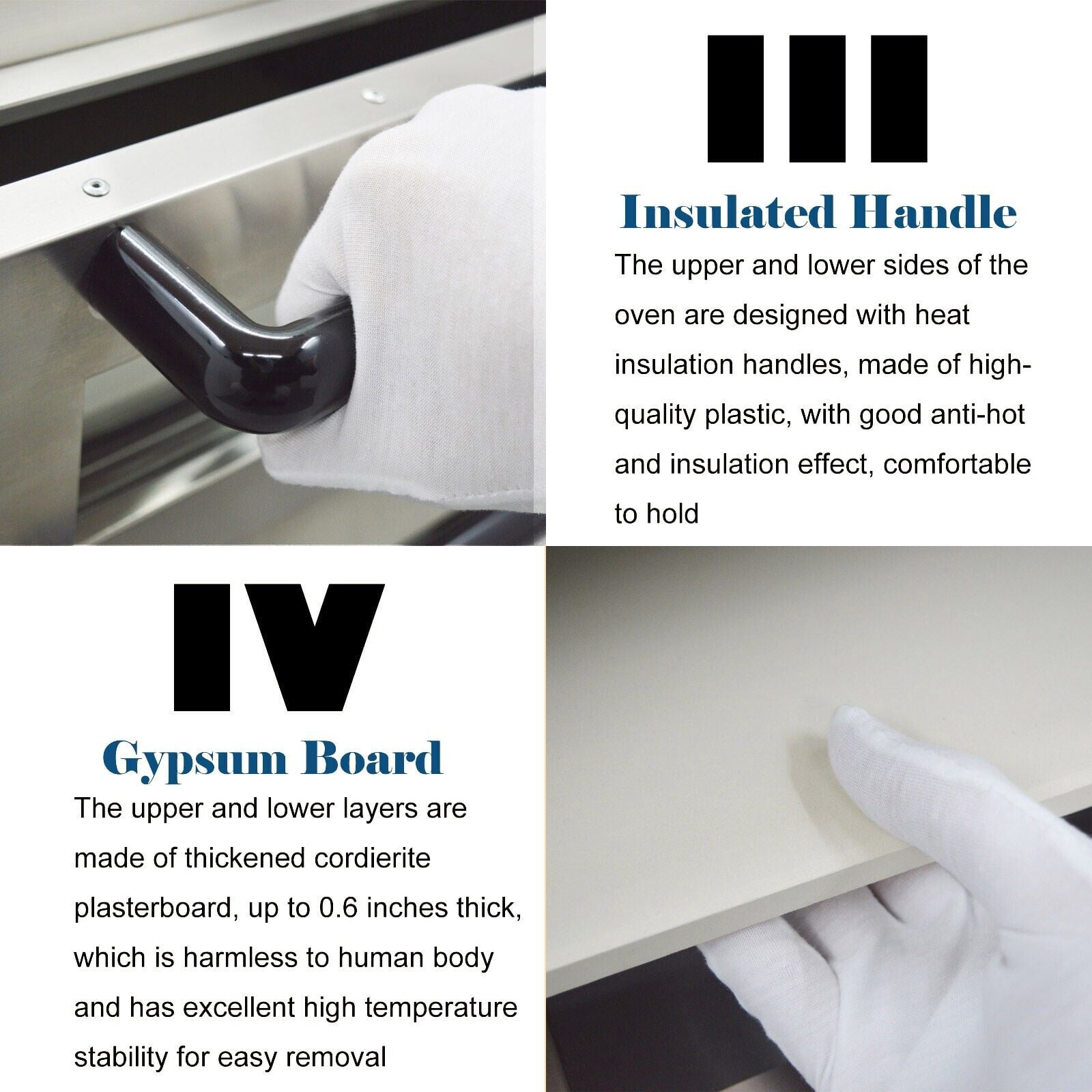 III

Insulated Handle

The upper and lower sides of the oven are designed with heat insulation handles, made of high-quality plastic, with good anti-hot and insulation effect, comfortable to hold

IV

Gypsum Board

The upper and lower layers are made of thickened cordierite plasterboard, up to 0.6 inches thick, which is harmless to human body and has excellent high temperature stability for easy removal